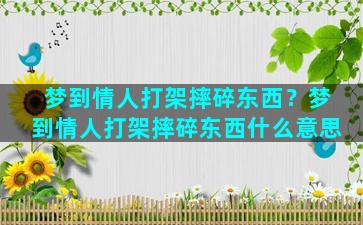 梦到情人打架摔碎东西？梦到情人打架摔碎东西什么意思